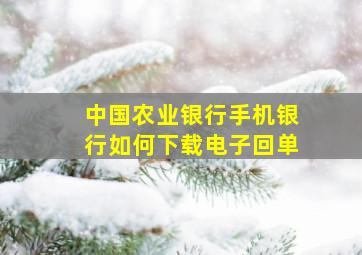 中国农业银行手机银行如何下载电子回单